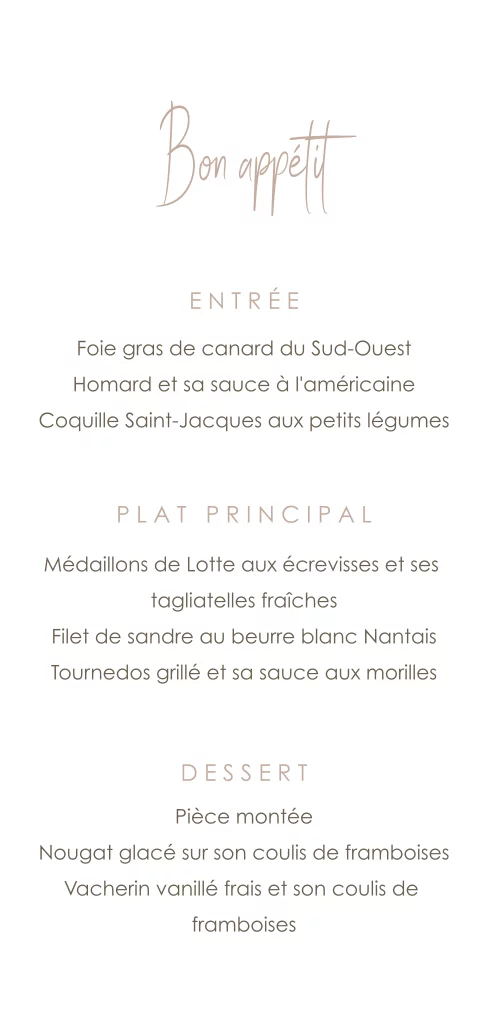 Bon appétit

ENTRÉE

Foie gras de canard du Sud-Ouest
Homard et sa sauce à l'américaine
Coquille Saint-Jacques aux petits légumes

PLAT PRINCIPAL

Médaillons de Lotte aux écrevisses et ses tagliatelles fraîches
Filet de sandre au beurre blanc Nantais
Tournedos grillé et sa sauce aux morilles

DESSERT

Pièce montée
Nougat glacé sur son coulis de framboises
Vacherin vanillé frais et son coulis de framboises